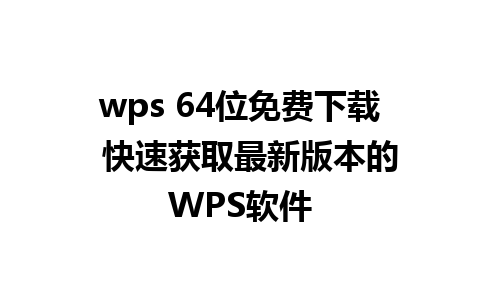 wps 64位免费下载 快速获取最新版本的WPS软件